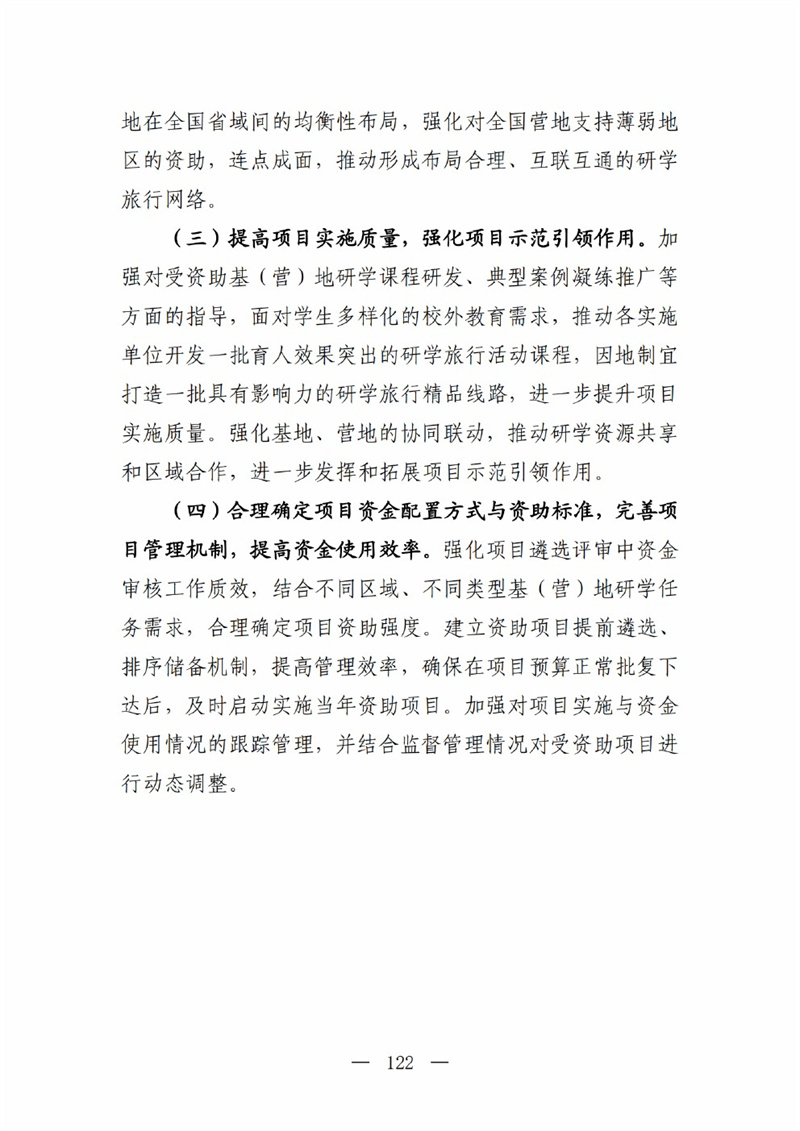 地在全国省域间的均衡性布局，强化对全国营地支持薄弱地区的资助，连点成面，推动形成布局合理、互联互通的研学旅行网络。

（三）提高项目实施质量，强化项目示范引领作用。加强对受资助基（营）地研学课程研发、典型案例凝练推广等方面的指导，面对学生多样化的校外教育需求，推动各实施单位开发一批育人效果突出的研学旅行活动课程，因地制宜打造一批具有影响力的研学旅行精品线路，进一步提升项目实施质量。强化基地、营地的协同联动，推动研学资源共享和区域合作，进一步发挥和拓展项目示范引领作用。

（四）合理确定项目资金配置方式与资助标准，完善项目管理机制，提高资金使用效率。强化项目遴选评审中资金审核工作质效，结合不同区域、不同类型基（营）地研学任务需求，合理确定项目资助强度。建立资助项目提前遴选、排序储备机制，提高管理效率，确保在项目预算正常批复下达后，及时启动实施当年资助项目。加强对项目实施与资金使用情况的跟踪管理，并结合监督管理情况对受资助项目进行动态调整。

— 122 —